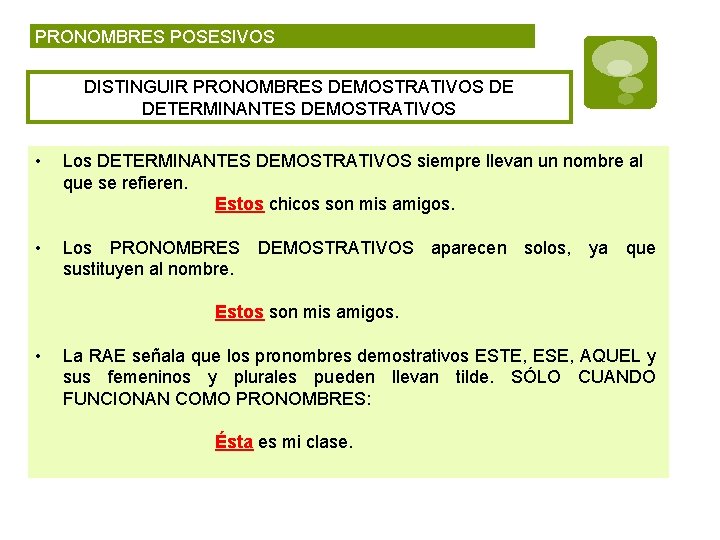 PRONOMBRES POSESIVOS

DISTINGUIR PRONOMBRES DEMOSTRATIVOS DE DETERMINANTES DEMOSTRATIVOS

• Los DETERMINANTES DEMOSTRATIVOS siempre llevan un nombre al que se refieren.

Estos chicos son mis amigos.

• Los PRONOMBRES DEMOSTRATIVOS aparecen solos, ya que sustituyen al nombre.

Estos son mis amigos.

• La RAE señala que los pronombres demostrativos ESTE, ESE, AQUEL y sus femeninos y plurales pueden llevan tilde. SÓLO CUANDO FUNCIONAN COMO PRONOMBRES:

Ésta es mi clase.